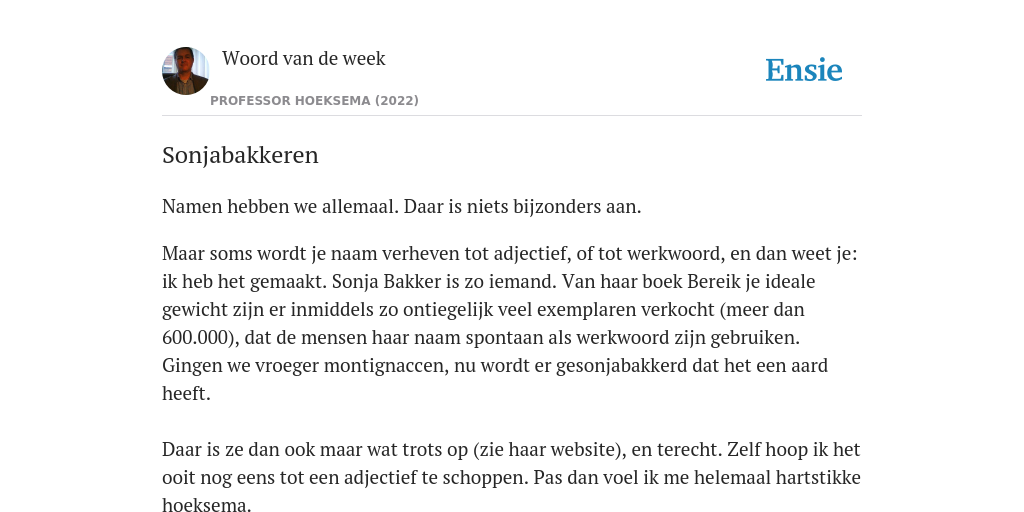 Woord van de week

PROFESSOR HOEKSEMA (2022)

Ensie

Sonjabakkeren

Namen hebben we allemaal. Daar is niets bijzonders aan.

Maar soms wordt je naam verheven tot adjectief, of tot werkwoord, en dan weet je: ik heb het gemaakt. Sonja Bakker is zo iemand. Van haar boek Bereik je ideale gewicht zijn er inmiddels zo ontiegelijk veel exemplaren verkocht (meer dan 600.000), dat de mensen haar naam spontaan als werkwoord zijn gebruiken. Gingen we vroeger montignaccen, nu wordt er gesonjabakkerd dat het een aard heeft.

Daar is ze dan ook maar wat trots op (zie haar website), en terecht. Zelf hoop ik het ooit nog eens tot een adjectief te schoppen. Pas dan voel ik me helemaal hartstikke hoeksema.